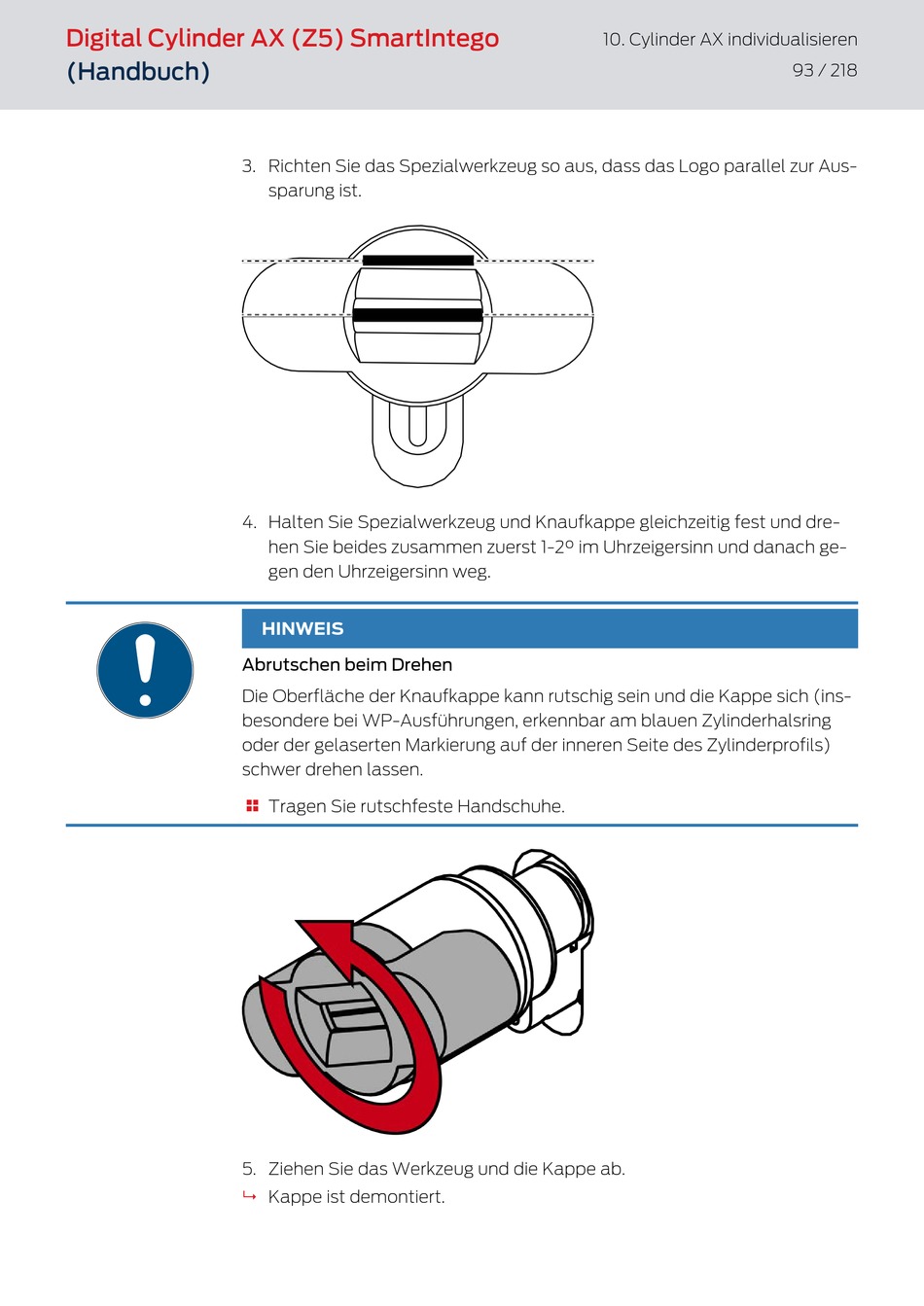 Digital Cylinder AX (Z5) SmartIntego (Handbuch)

10. Cylinder AX individualisieren

93 / 218

3. Richten Sie das Spezialwerkzeug so aus, dass das Logo parallel zur Aussparung ist.

4. Halten Sie Spezialwerkzeug und Knaufkappe gleichzeitig fest und drehen Sie beides zusammen zuerst 1-2° im Uhrzeigersinn und danach gegen den Uhrzeigersinn weg.

HINWEIS

Abrutschen beim Drehen

Die Oberfläche der Knaufkappe kann rutschig sein und die Kappe sich (insbesondere bei WP-Ausführungen, erkennbar am blauen Zylinderhalsring oder der gelaserten Markierung auf der inneren Seite des Zylinderprofils) schwer drehen lassen.

Tragen Sie rutschfeste Handschuhe.

5. Ziehen Sie das Werkzeug und die Kappe ab.

↳ Kappe ist demontiert.